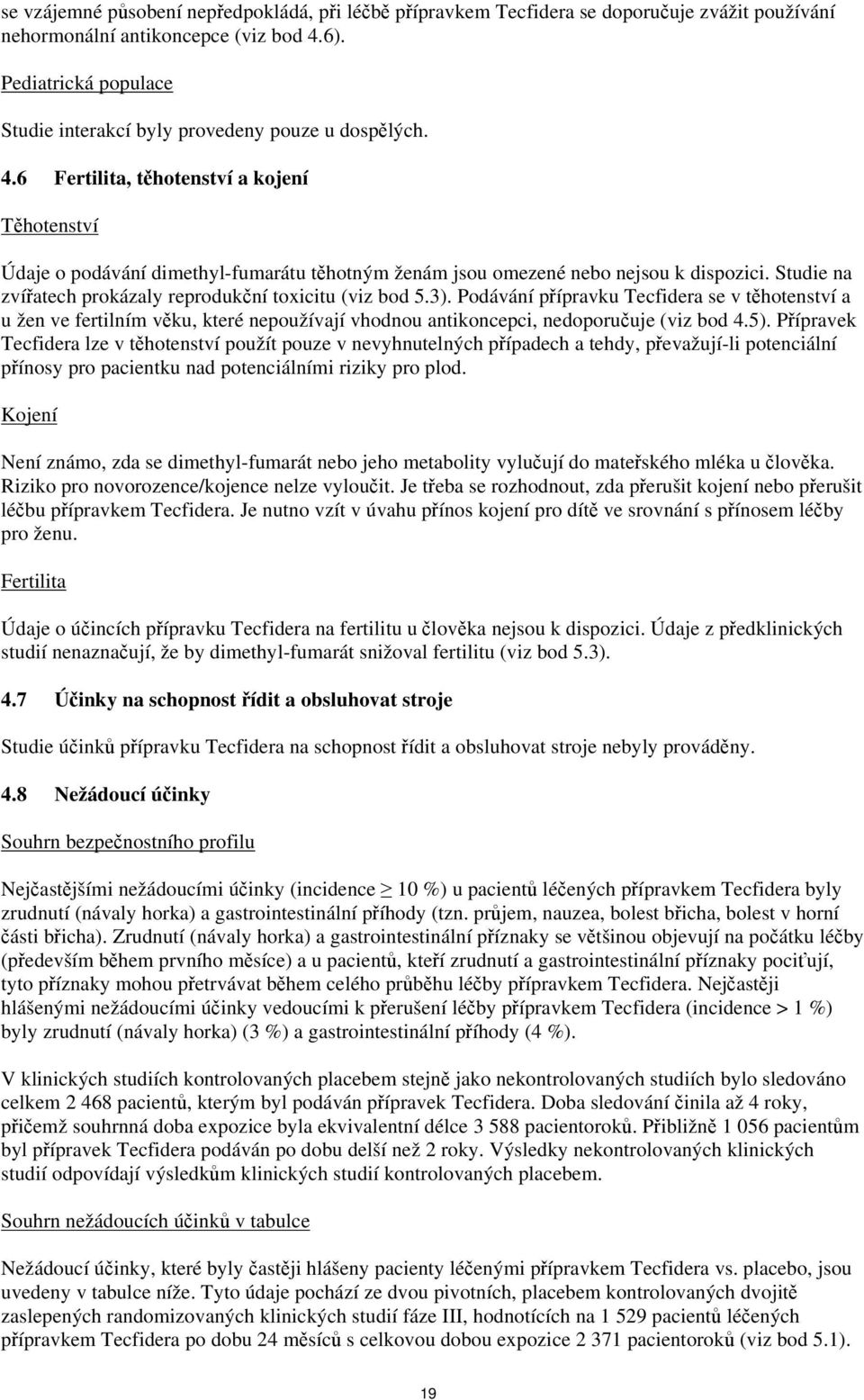 se vzájemné působení nepředpokládá, při léčbě přípravkem Tecfidera se doporučuje zvážit používání nehormonální antikoncepce (viz bod 4.6).

Pediatrická populace

Studie interakcí byly provedeny pouze u dospělých.

4.6 Fertilita, těhotenství a kojení

Těhotenství

Údaje o podávání dimethyl-fumarátu těhotným ženám jsou omezené nebo nejsou k dispozici. Studie na zvířatech prokázaly reprodukční toxicitu (viz bod 5.3). Podávání přípravku Tecfidera se v těhotenství a u žen ve fertilním věku, které nepoužívají vhodnou antikoncepci, nedoporučuje (viz bod 4.5). Přípravek Tecfidera lze v těhotenství použít pouze v nevyhnutelných případech a tehdy, převažují-li potenciální přínosy pro pacientku nad potenciálními riziky pro plod.

Kojení

Není známo, zda se dimethyl-fumarát nebo jeho metabolity vylučují do mateřského mléka u člověka. Riziko pro novorozence/kojence nelze vyloučit. Je třeba se rozhodnout, zda přerušit kojení nebo přerušit léčbu přípravkem Tecfidera. Je nutno vzít v úvahu přínos kojení pro dítě ve srovnání s přínosem léčby pro ženu.

Fertilita

Údaje o účincích přípravku Tecfidera na fertilitu u člověka nejsou k dispozici. Údaje z předklinických studií nenaznačují, že by dimethyl-fumarát snižoval fertilitu (viz bod 5.3).

4.7 Účinky na schopnost řídit a obsluhovat stroje

Studie účinků přípravku Tecfidera na schopnost řídit a obsluhovat stroje nebyly prováděny.

4.8 Nežádoucí účinky

Souhrn bezpečnostního profilu

Nejčastějšími nežádoucími účinky (incidence $\geq$ 10 %) u pacientů léčených přípravkem Tecfidera byly zrudnutí (návaly horka) a gastrointestinální příhody (tzn. průjem, nauzea, bolest břicha, bolest v horní části břicha). Zrudnutí (návaly horka) a gastrointestinální příznaky se většinou objevují na počátku léčby (především během prvního měsíce) a u pacientů, kteří zrudnutí a gastrointestinální příznaky pociťují, tyto příznaky mohou přetrvávat během celého průběhu léčby přípravkem Tecfidera. Nejčastěji hlášenými nežádoucími účinky vedoucími k přerušení léčby přípravkem Tecfidera (incidence > 1 %) byly zrudnutí (návaly horka) (3 %) a gastrointestinální příhody (4 %).

V klinických studiích kontrolovaných placebem stejně jako nekontrolovaných studiích bylo sledováno celkem 2 468 pacientů, kterým byl podáván přípravek Tecfidera. Doba sledování činila až 4 roky, přičemž souhrnná doba expozice byla ekvivalentní délce 3 588 pacientoroků. Přibližně 1 056 pacientům byl přípravek Tecfidera podáván po dobu delší než 2 roky. Výsledky nekontrolovaných klinických studií odpovídají výsledkům klinických studií kontrolovaných placebem.

Souhrn nežádoucích účinků v tabulce

Nežádoucí účinky, které byly častěji hlášeny pacienty léčenými přípravkem Tecfidera vs. placebo, jsou uvedeny v tabulce níže. Tyto údaje pochází ze dvou pivotních, placebem kontrolovaných dvojitě zaslepených randomizovaných klinických studií fáze III, hodnotících na 1 529 pacientů léčených přípravkem Tecfidera po dobu 24 měsíců s celkovou dobou expozice 2 371 pacientoroků (viz bod 5.1).

19